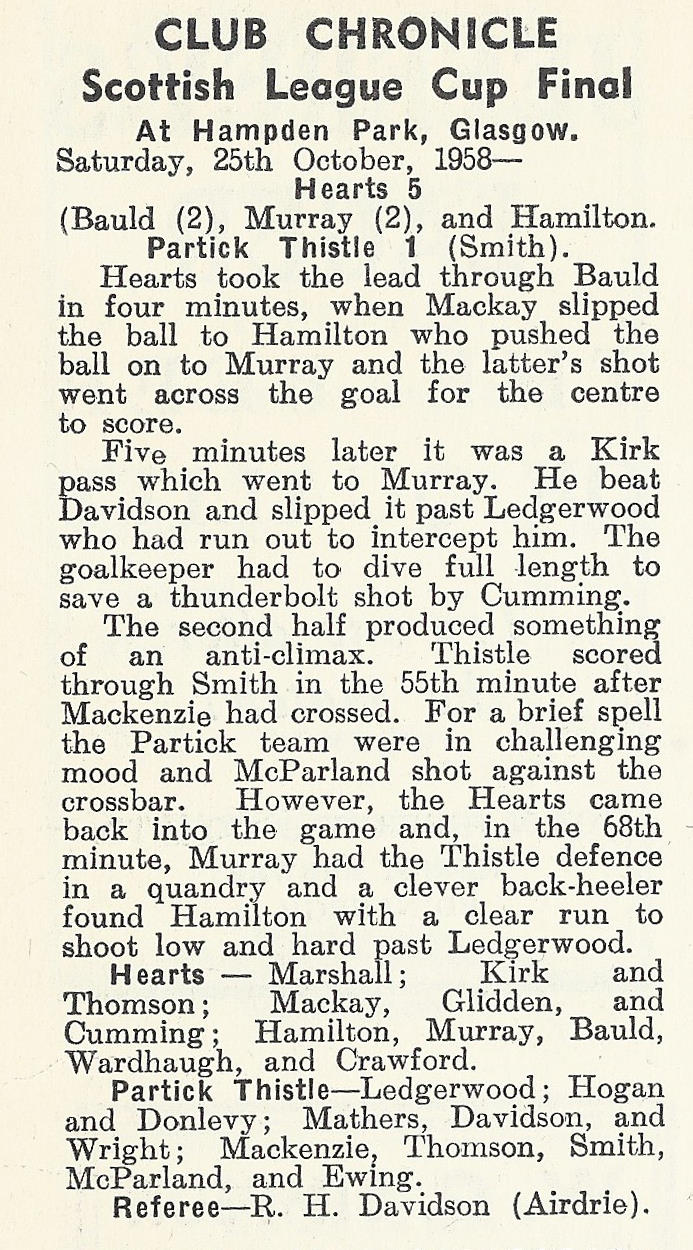 CLUB CHRONICLE
Scottish League Cup Final
At Hampden Park, Glasgow.
Saturday, 25th October, 1958—
Hearts 5
(Bauld (2), Murray (2), and Hamilton.
Partick Thistle 1 (Smith).

Hearts took the lead through Bauld in four minutes, when Mackay slipped the ball to Hamilton who pushed the ball on to Murray and the latter's shot went across the goal for the centre to score.

Five minutes later it was a Kirk pass which went to Murray. He beat Davidson and slipped it past Ledgerwood who had run out to intercept him. The goalkeeper had to dive full length to save a thunderbolt shot by Cumming.

The second half produced something of an anti-climax. Thistle scored through Smith in the 55th minute after Mackenzie had crossed. For a brief spell the Partick team were in challenging mood and McParland shot against the crossbar. However, the Hearts came back into the game and, in the 68th minute, Murray had the Thistle defence in a quandry and a clever back-heeler found Hamilton with a clear run to shoot low and hard past Ledgerwood.

Hearts — Marshall; Kirk and Thomson; Mackay, Glidden, and Cumming; Hamilton, Murray, Bauld, Wardhaugh, and Crawford.

Partick Thistle—Ledgerwood; Hogan and Donlevy; Mathers, Davidson, and Wright; Mackenzie, Thomson, Smith, McParland, and Ewing.

Referee—R. H. Davidson (Airdrie).